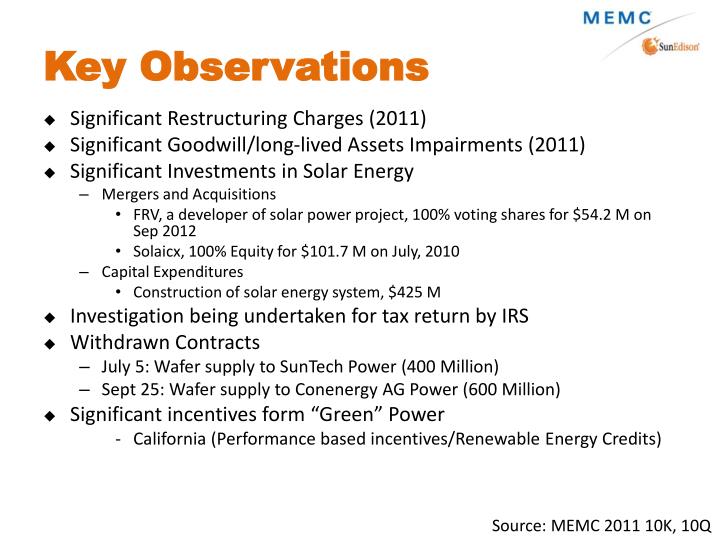 MEMC
SunEdison

Key Observations

◆ Significant Restructuring Charges (2011)
◆ Significant Goodwill/long-lived Assets Impairments (2011)
◆ Significant Investments in Solar Energy
– Mergers and Acquisitions
• FRV, a developer of solar power project, 100% voting shares for \$54.2 M on Sep 2012
• Solaicx, 100% Equity for \$101.7 M on July, 2010
– Capital Expenditures
• Construction of solar energy system, \$425 M
◆ Investigation being undertaken for tax return by IRS
◆ Withdrawn Contracts
– July 5: Wafer supply to SunTech Power (400 Million)
– Sept 25: Wafer supply to Conenergy AG Power (600 Million)
◆ Significant incentives form “Green” Power
- California (Performance based incentives/Renewable Energy Credits)

Source: MEMC 2011 10K, 10Q